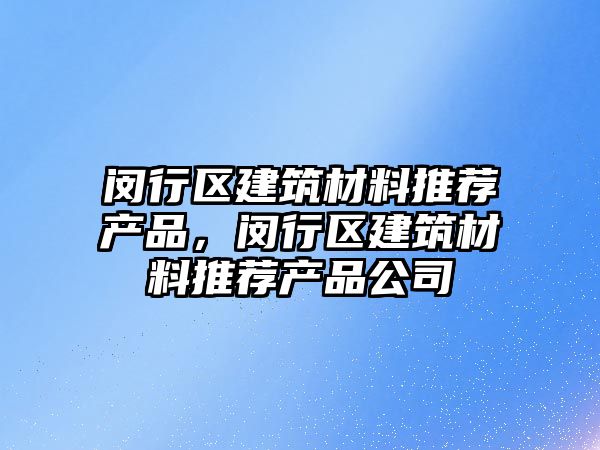 闵行区建筑材料推荐产品，闵行区建筑材料推荐产品公司